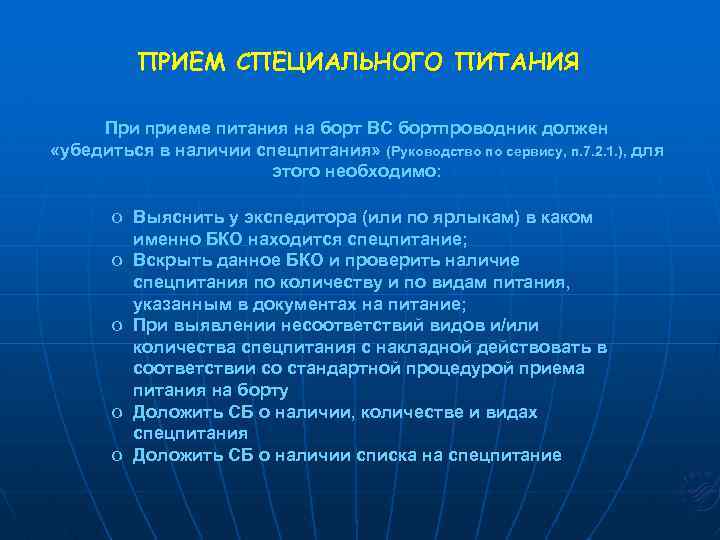 ПРИЕМ СПЕЦИАЛЬНОГО ПИТАНИЯ

При приеме питания на борт ВС бортпроводник должен «убедиться в наличии спецпитания» (Руководство по сервису, п.7.2.1.), для этого необходимо:

o Выяснить у экспедитора (или по ярлыкам) в каком именно БКО находится спецпитание;
o Вскрыть данное БКО и проверить наличие спецпитания по количеству и по видам питания, указанным в документах на питание;
o При выявлении несоответствий видов и/или количества спецпитания с накладной действовать в соответствии со стандартной процедурой приема питания на борту
o Доложить СБ о наличии, количестве и видах спецпитания
o Доложить СБ о наличии списка на спецпитание